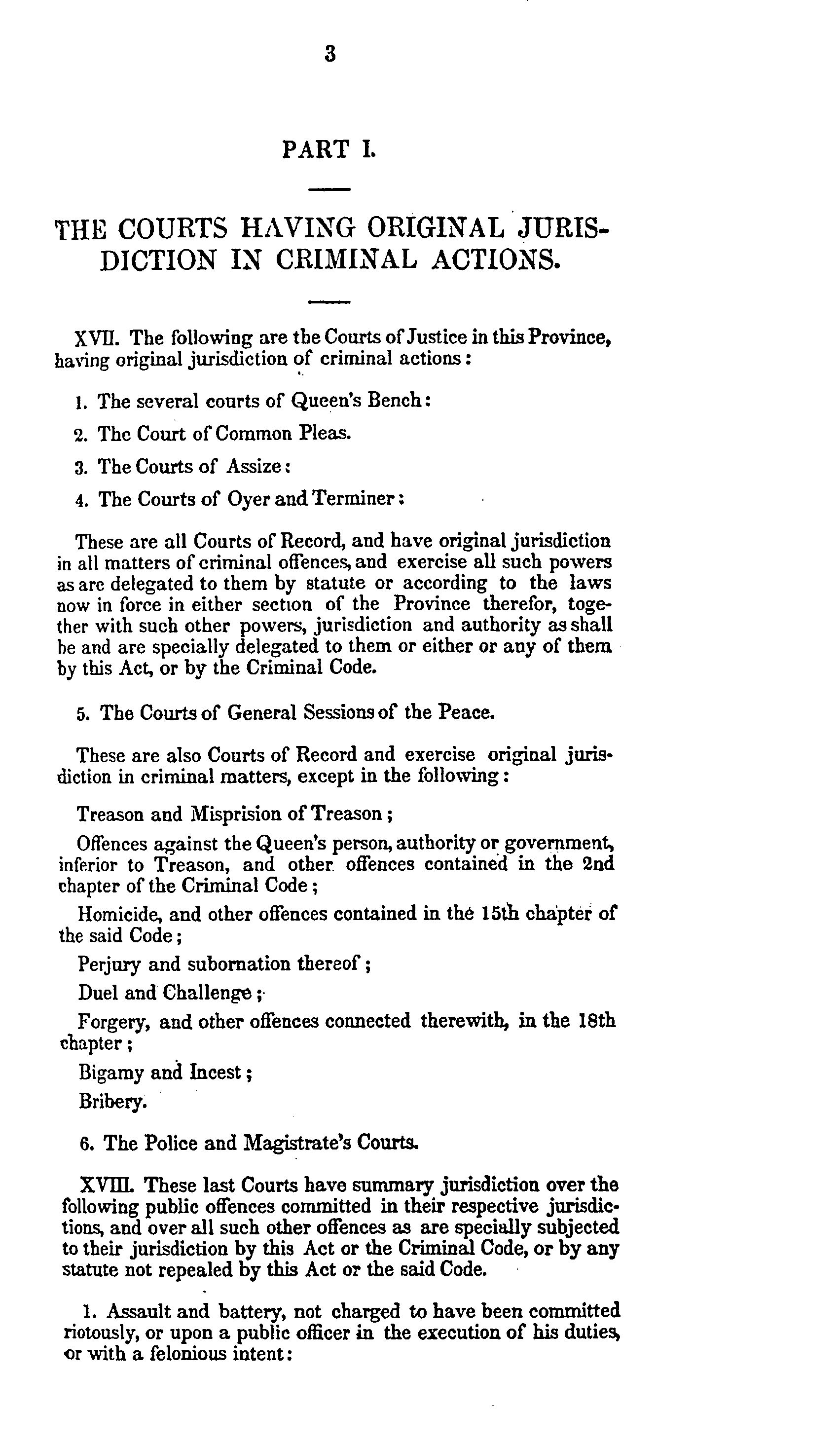 3

PART I.

THE COURTS HAVING ORIGINAL JURISDICTION IN CRIMINAL ACTIONS.

XVII. The following are the Courts of Justice in this Province, having original jurisdiction of criminal actions:

1. The several courts of Queen's Bench:

2. The Court of Common Pleas.

3. The Courts of Assize:

4. The Courts of Oyer and Terminer:

These are all Courts of Record, and have original jurisdiction in all matters of criminal offences, and exercise all such powers as are delegated to them by statute or according to the laws now in force in either section of the Province therefor, together with such other powers, jurisdiction and authority as shall be and are specially delegated to them or either or any of them by this Act, or by the Criminal Code.

5. The Courts of General Sessions of the Peace.

These are also Courts of Record and exercise original jurisdiction in criminal matters, except in the following:

Treason and Misprision of Treason;

Offences against the Queen's person, authority or government, inferior to Treason, and other offences contained in the 2nd chapter of the Criminal Code;

Homicide, and other offences contained in the 15th chapter of the said Code;

Perjury and subornation thereof;

Duel and Challenge;

Forgery, and other offences connected therewith, in the 18th chapter;

Bigamy and Incest;

Bribery.

6. The Police and Magistrate's Courts.

XVIII. These last Courts have summary jurisdiction over the following public offences committed in their respective jurisdictions, and over all such other offences as are specially subjected to their jurisdiction by this Act or the Criminal Code, or by any statute not repealed by this Act or the said Code.

1. Assault and battery, not charged to have been committed riotously, or upon a public officer in the execution of his duties, or with a felonious intent: